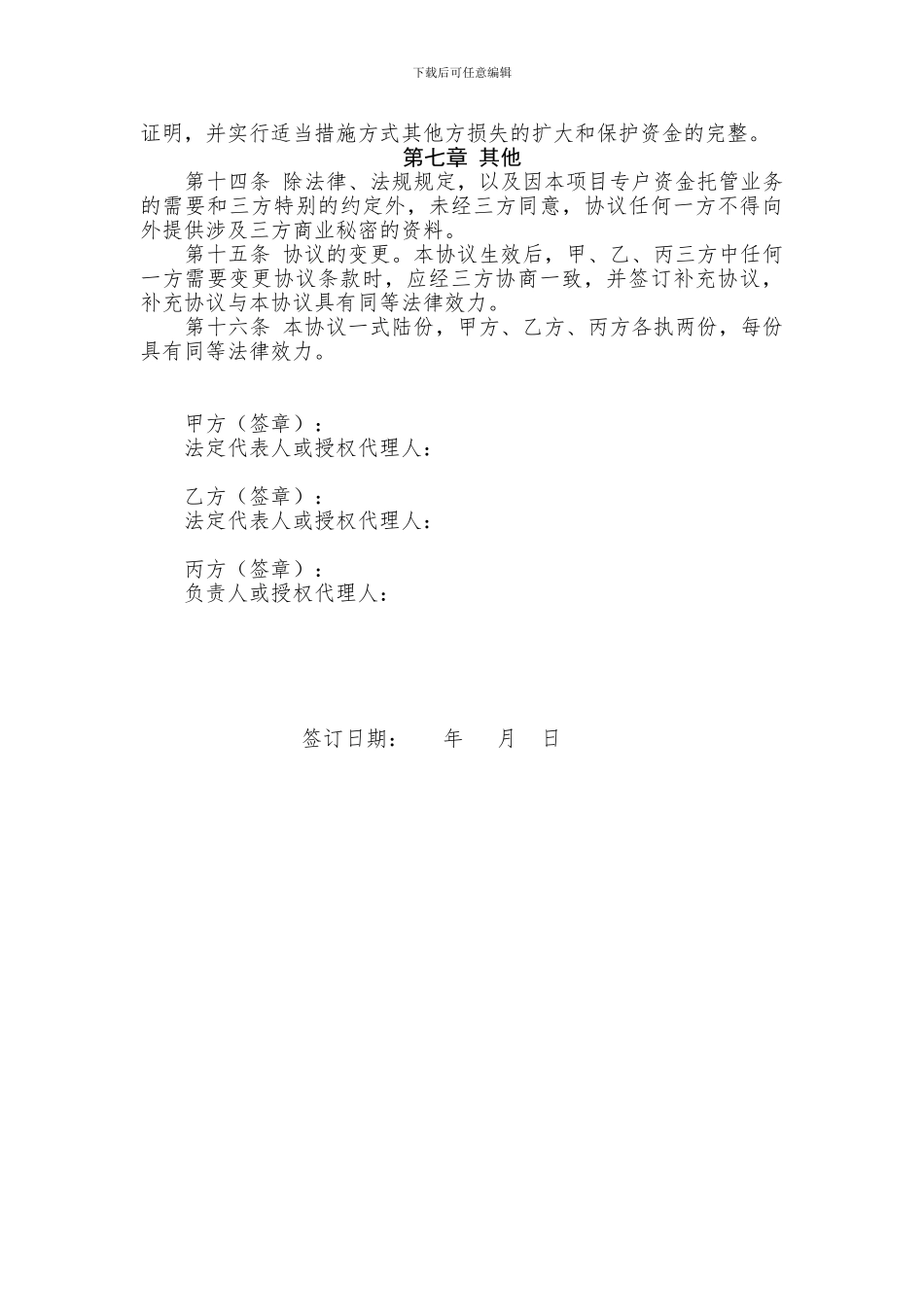 下载后可任意编辑

证明，并实行适当措施方式其他方损失的扩大和保护资金的完整。

第七章 其他

第十四条 除法律、法规规定，以及因本项目专户资金托管业务的需要和三方特别的约定外，未经三方同意，协议任何一方不得向外提供涉及三方商业秘密的资料。

第十五条 协议的变更。本协议生效后，甲、乙、丙三方中任何一方需要变更协议条款时，应经三方协商一致，并签订补充协议，补充协议与本协议具有同等法律效力。

第十六条 本协议一式陆份，甲方、乙方、丙方各执两份，每份具有同等法律效力。

甲方（签章）：
法定代表人或授权代理人：

乙方（签章）：
法定代表人或授权代理人：

丙方（签章）：
负责人或授权代理人：

签订日期： 年 月 日